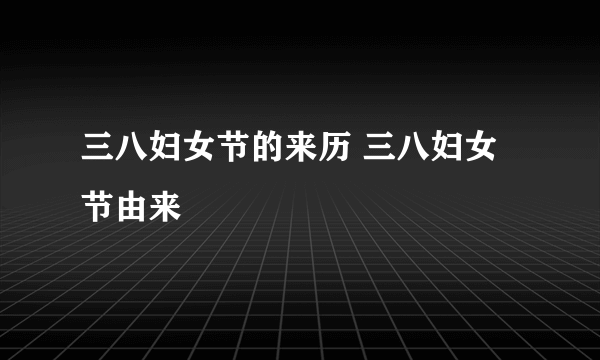 三八妇女节的来历 三八妇女节由来